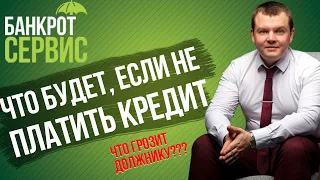 БАНКРОТ СЕРВИС

ЧТО БУДЕТ, ЕСЛИ НЕ ПЛАТИТЬ КРЕДИТ

ЧТО ГРОЗИТ ДОЛЖНИКУ???